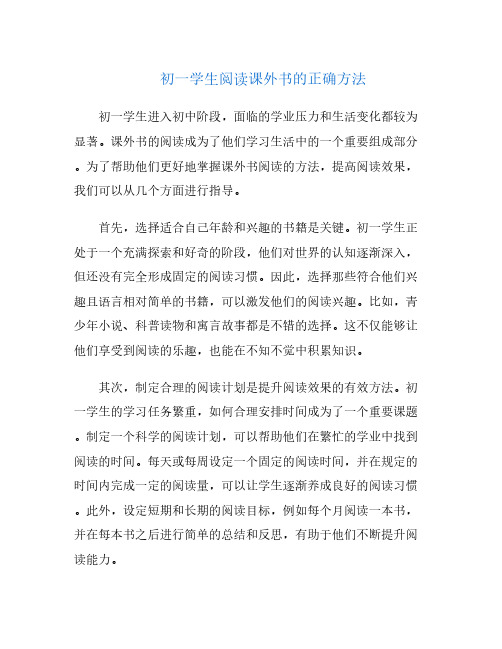 初一学生阅读课外书的正确方法

初一学生进入初中阶段，面临的学业压力和生活变化都较为显著。课外书的阅读成为了他们学习生活中的一个重要组成部分。为了帮助他们更好地掌握课外书阅读的方法，提高阅读效果，我们可以从几个方面进行指导。

首先，选择适合自己年龄和兴趣的书籍是关键。初一学生正处于一个充满探索和好奇的阶段，他们对世界的认知逐渐深入，但还没有完全形成固定的阅读习惯。因此，选择那些符合他们兴趣且语言相对简单的书籍，可以激发他们的阅读兴趣。比如，青少年小说、科普读物和寓言故事都是不错的选择。这不仅能够让他们享受到阅读的乐趣，也能在不知不觉中积累知识。

其次，制定合理的阅读计划是提升阅读效果的有效方法。初一学生的学习任务繁重，如何合理安排时间成为了一个重要课题。制定一个科学的阅读计划，可以帮助他们在繁忙的学业中找到阅读的时间。每天或每周设定一个固定的阅读时间，并在规定的时间内完成一定的阅读量，可以让学生逐渐养成良好的阅读习惯。此外，设定短期和长期的阅读目标，例如每个月阅读一本书，并在每本书之后进行简单的总结和反思，有助于他们不断提升阅读能力。